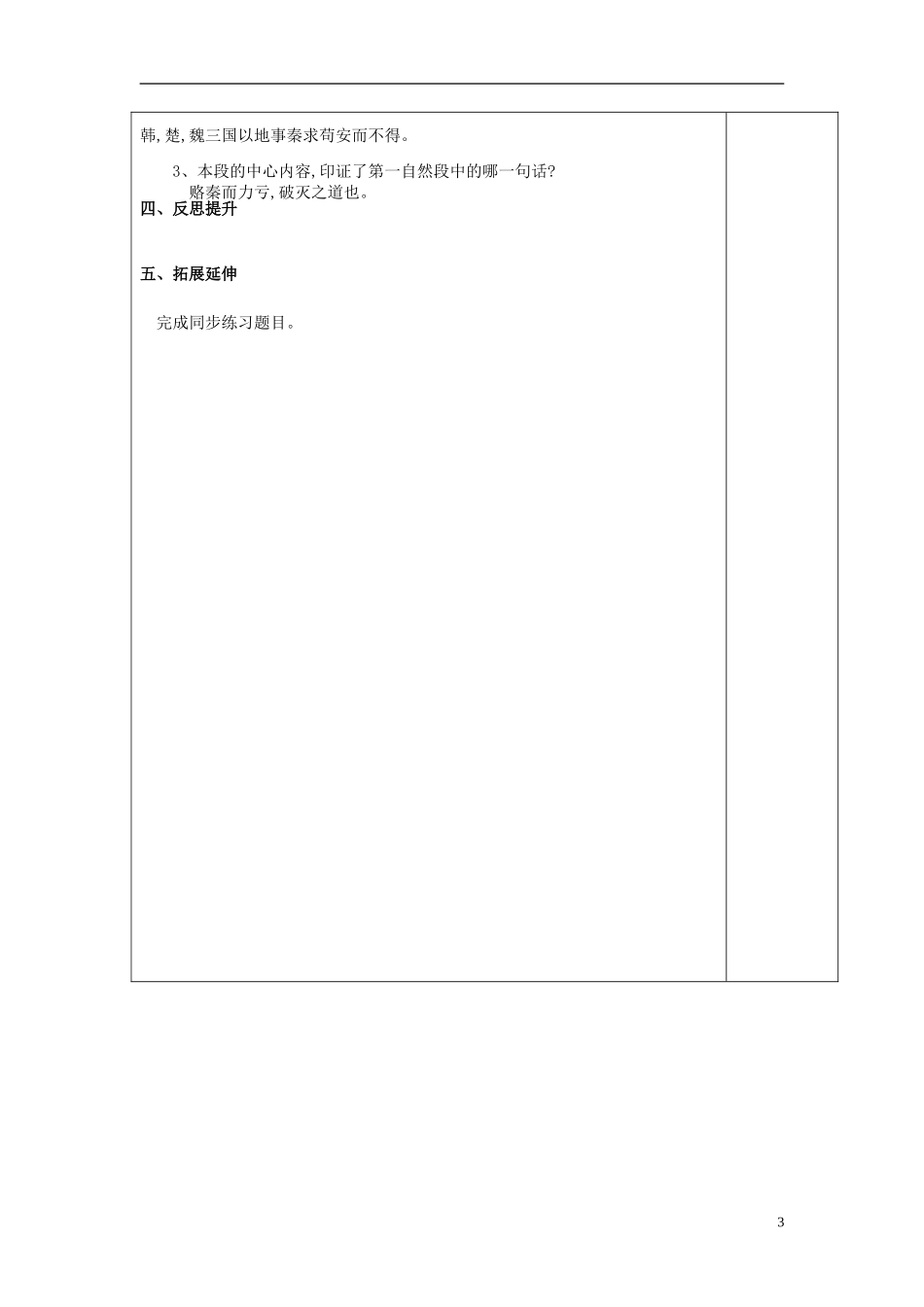 韩,楚,魏三国以地事秦求苟安而不得。

3、本段的中心内容,印证了第一自然段中的哪一句话?
赂秦而力亏,破灭之道也。

四、反思提升

五、拓展延伸

完成同步练习题目。

3